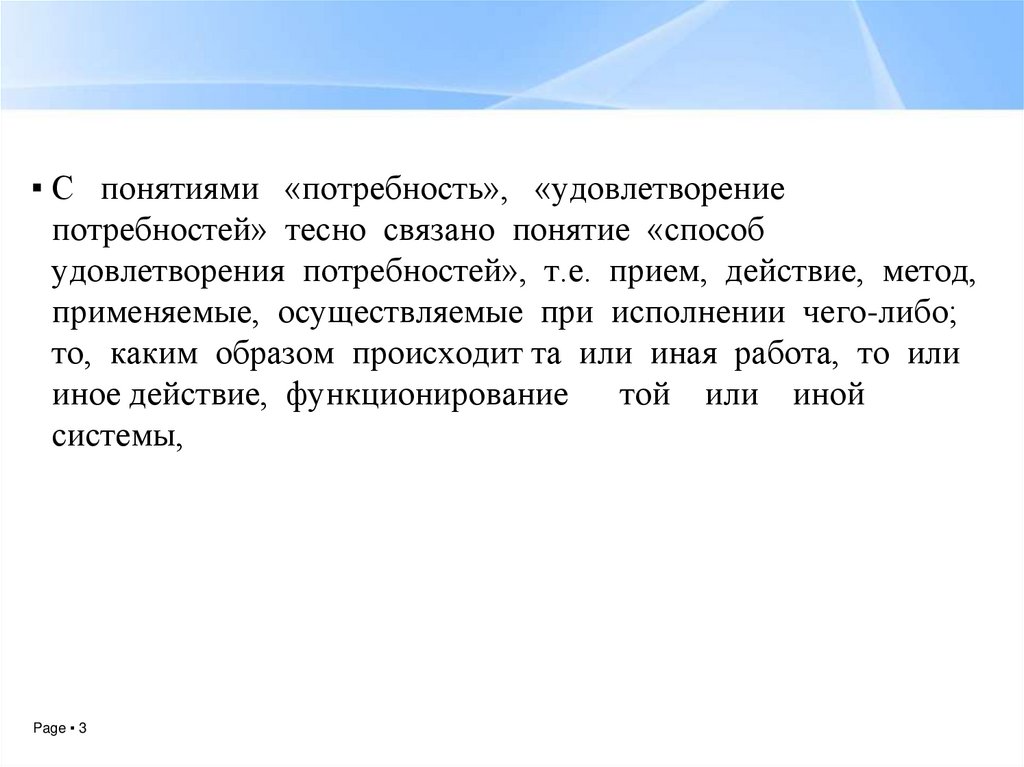 ▪ С понятиями «потребность», «удовлетворение потребностей» тесно связано понятие «способ удовлетворения потребностей», т.е. прием, действие, метод, применяемые, осуществляемые при исполнении чего-либо; то, каким образом происходит та или иная работа, то или иное действие, функционирование той или иной системы,

Page ▪ 3